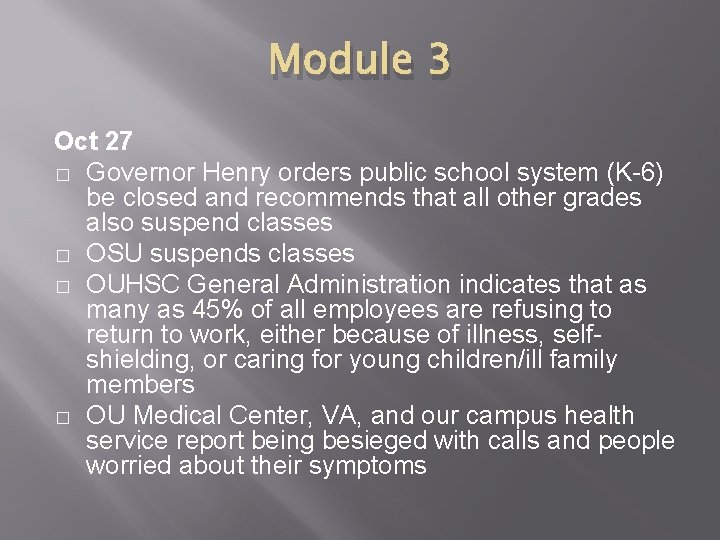 Module 3

Oct 27

□ Governor Henry orders public school system (K-6) be closed and recommends that all other grades also suspend classes
□ OSU suspends classes
□ OUHSC General Administration indicates that as many as 45% of all employees are refusing to return to work, either because of illness, self-shielding, or caring for young children/ill family members
□ OU Medical Center, VA, and our campus health service report being besieged with calls and people worried about their symptoms